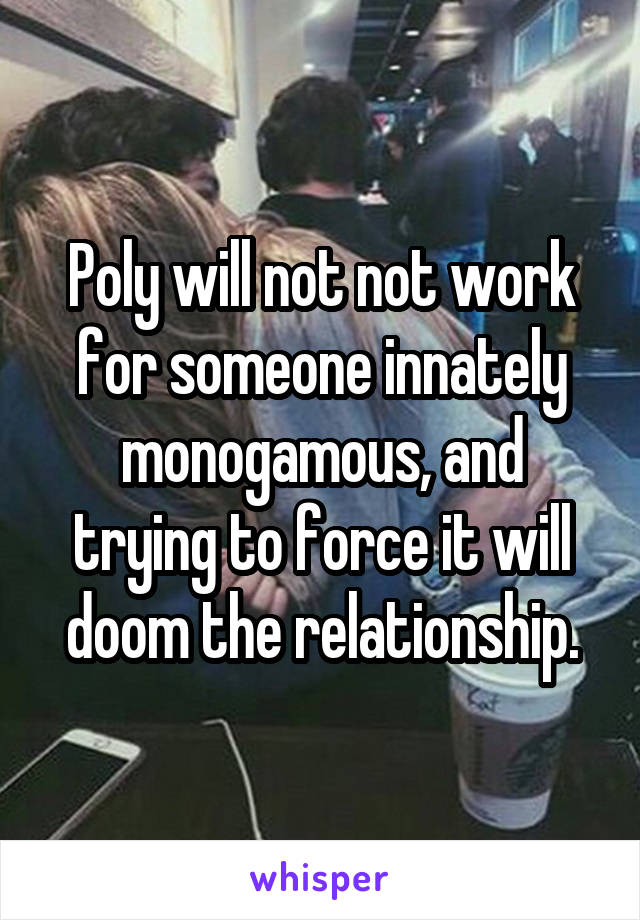 Poly will not not work for someone innately monogamous, and trying to force it will doom the relationship.

whisper